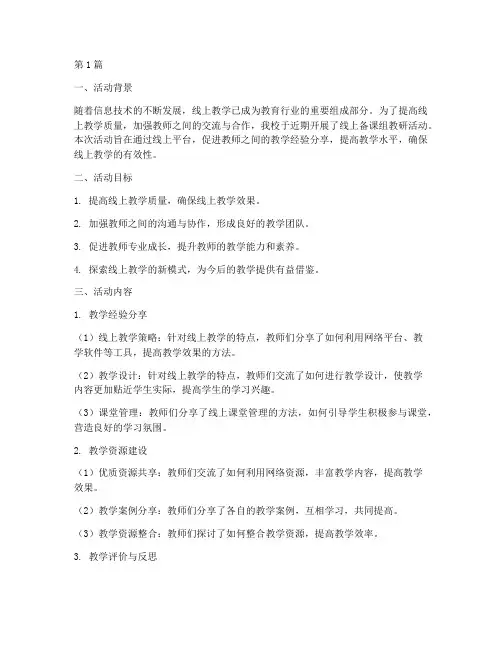 第1篇

一、活动背景

随着信息技术的不断发展，线上教学已成为教育行业的重要组成部分。为了提高线上教学质量，加强教师之间的交流与合作，我校于近期开展了线上备课组教研活动。本次活动旨在通过线上平台，促进教师之间的教学经验分享，提高教学水平，确保线上教学的有效性。

二、活动目标

1. 提高线上教学质量，确保线上教学效果。

2. 加强教师之间的沟通与协作，形成良好的教学团队。

3. 促进教师专业成长，提升教师的教学能力和素养。

4. 探索线上教学的新模式，为今后的教学提供有益借鉴。

三、活动内容

1. 教学经验分享

（1）线上教学策略：针对线上教学的特点，教师们分享了如何利用网络平台、教学软件等工具，提高教学效果的方法。

（2）教学设计：针对线上教学的特点，教师们交流了如何进行教学设计，使教学内容更加贴近学生实际，提高学生的学习兴趣。

（3）课堂管理：教师们分享了线上课堂管理的方法，如何引导学生积极参与课堂，营造良好的学习氛围。

2. 教学资源建设

（1）优质资源共享：教师们交流了如何利用网络资源，丰富教学内容，提高教学效果。

（2）教学案例分享：教师们分享了各自的教学案例，互相学习，共同提高。

（3）教学资源整合：教师们探讨了如何整合教学资源，提高教学效率。

3. 教学评价与反思